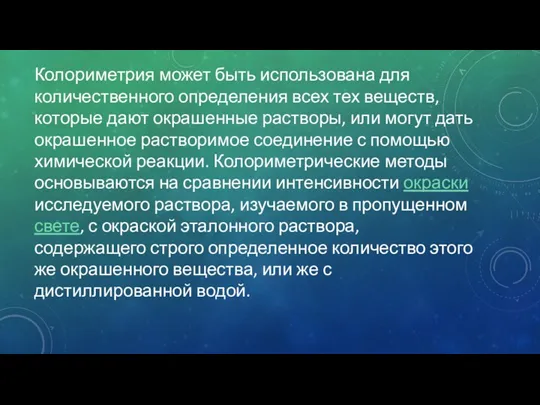 Колориметрия может быть использована для количественного определения всех тех веществ, которые дают окрашенные растворы, или могут дать окрашенное растворимое соединение с помощью химической реакции. Колориметрические методы основываются на сравнении интенсивности окраски исследуемого раствора, изучаемого в пропущенном свете, с окраской эталонного раствора, содержащего строго определенное количество этого же окрашенного вещества, или же с дистиллированной водой.